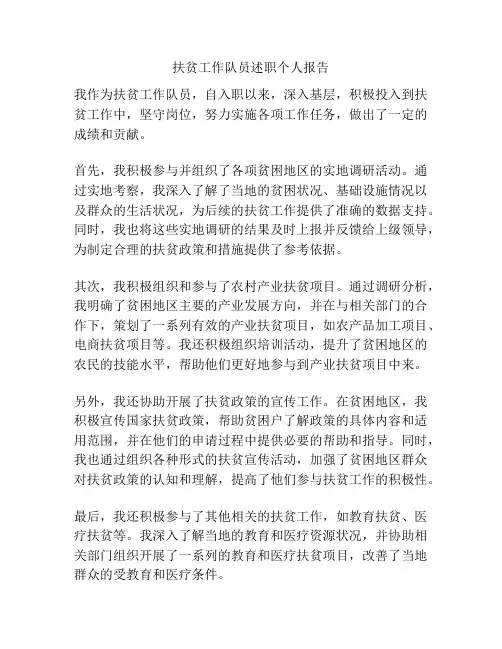 扶贫工作队员述职个人报告

我作为扶贫工作队员，自入职以来，深入基层，积极投入到扶贫工作中，坚守岗位，努力实施各项工作任务，做出了一定的成绩和贡献。

首先，我积极参与并组织了各项贫困地区的实地调研活动。通过实地考察，我深入了解了当地的贫困状况、基础设施情况以及群众的生活状况，为后续的扶贫工作提供了准确的数据支持。同时，我也将这些实地调研的结果及时上报并反馈给上级领导，为制定合理的扶贫政策和措施提供了参考依据。

其次，我积极组织和参与了农村产业扶贫项目。通过调研分析，我明确了贫困地区主要的产业发展方向，并在与相关部门的合作下，策划了一系列有效的产业扶贫项目，如农产品加工项目、电商扶贫项目等。我还积极组织培训活动，提升了贫困地区的农民的技能水平，帮助他们更好地参与到产业扶贫项目中来。

另外，我还协助开展了扶贫政策的宣传工作。在贫困地区，我积极宣传国家扶贫政策，帮助贫困户了解政策的具体内容和适用范围，并在他们的申请过程中提供必要的帮助和指导。同时，我也通过组织各种形式的扶贫宣传活动，加强了贫困地区群众对扶贫政策的认知和理解，提高了他们参与扶贫工作的积极性。

最后，我还积极参与了其他相关的扶贫工作，如教育扶贫、医疗扶贫等。我深入了解当地的教育和医疗资源状况，并协助相关部门组织开展了一系列的教育和医疗扶贫项目，改善了当地群众的受教育和医疗条件。